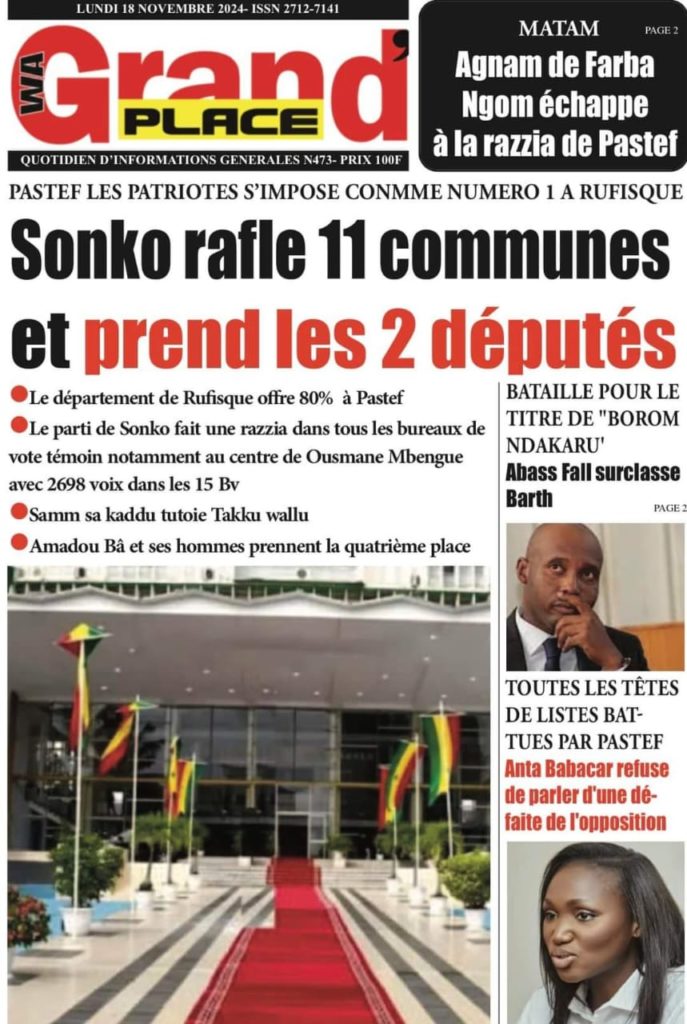 LUNDI 18 NOVEMBRE 2024- ISSN 2712-7141

WA Grand' PLACE

QUOTIDIEN D'INFORMATIONS GENERALES N473- PRIX 100F

MATAM PAGE 2
Agnam de Farba Ngom échappe à la razzia de Pastef

PASTEF LES PATRIOTES S'IMPOSE CONMME NUMERO 1 A RUFISQUE

Sonko rafle 11 communes et prend les 2 députés

Le département de Rufisque offre 80% à Pastef

Le parti de Sonko fait une razzia dans tous les bureaux de vote témoin notamment au centre de Ousmane Mbengue avec 2698 voix dans les 15 Bv

Samm sa kaddu tutoie Takku wallu

Amadou Bâ et ses hommes prennent la quatrième place

BATAILLE POUR LE TITRE DE "BOROM NDAKARU'
Abass Fall surclasse Barth
PAGE 2

TOUTES LES TÊTES DE LISTES BATTUES PAR PASTEF
Anta Babacar refuse de parler d'une défaite de l'opposition